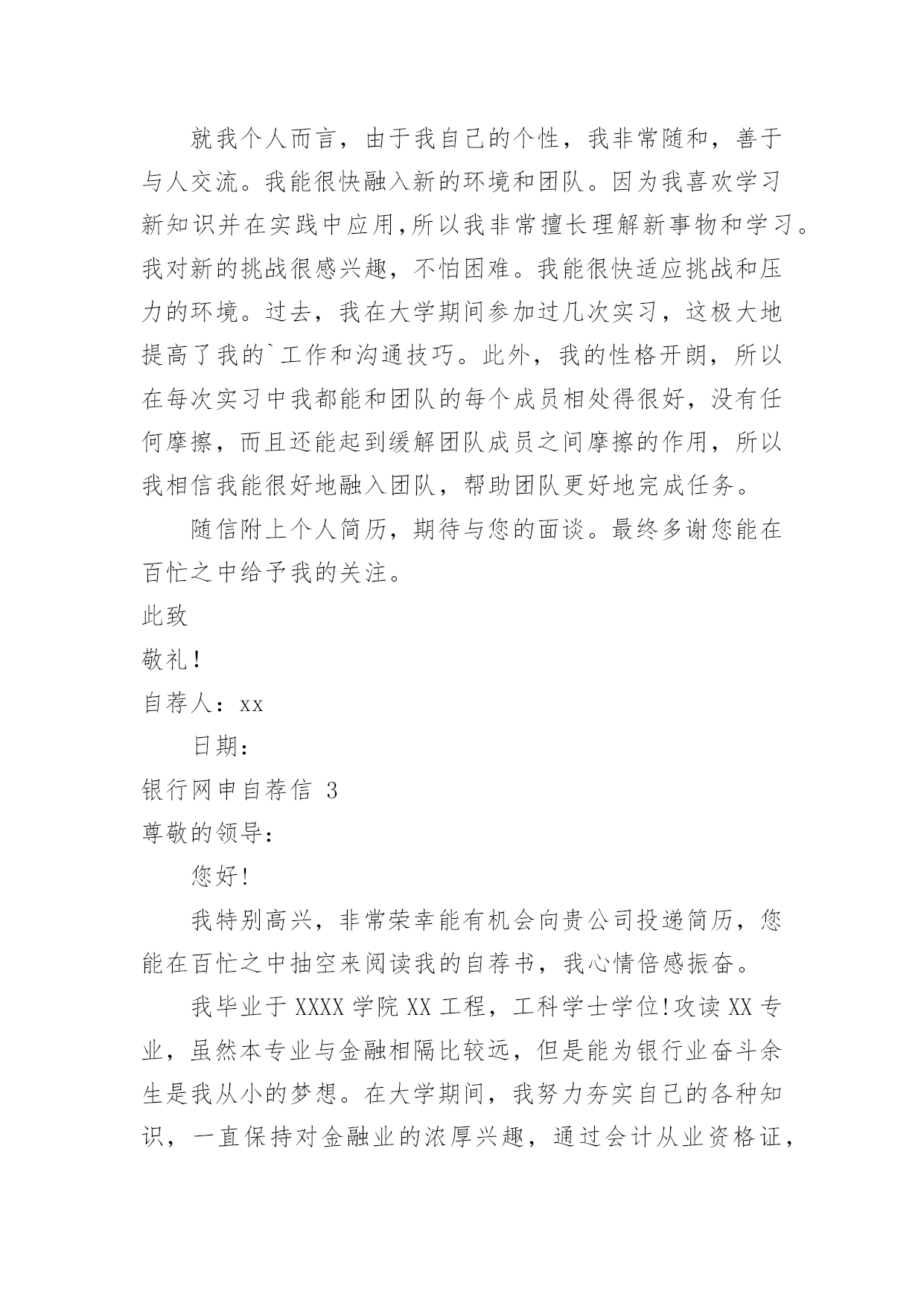 就我个人而言，由于我自己的个性，我非常随和，善于与人交流。我能很快融入新的环境和团队。因为我喜欢学习新知识并在实践中应用,所以我非常擅长理解新事物和学习。我对新的挑战很感兴趣，不怕困难。我能很快适应挑战和压力的环境。过去，我在大学期间参加过几次实习，这极大地提高了我的`工作和沟通技巧。此外，我的性格开朗，所以在每次实习中我都能和团队的每个成员相处得很好，没有任何摩擦，而且还能起到缓解团队成员之间摩擦的作用，所以我相信我能很好地融入团队，帮助团队更好地完成任务。

随信附上个人简历，期待与您的面谈。最终多谢您能在百忙之中给予我的关注。

此致

敬礼!

自荐人：xx

日期：

银行网申自荐信 3

尊敬的领导：

您好!

我特别高兴，非常荣幸能有机会向贵公司投递简历，您能在百忙之中抽空来阅读我的自荐书，我心情倍感振奋。

我毕业于 XXXX 学院 XX 工程，工科学士学位!攻读 XX 专业，虽然本专业与金融相隔比较远，但是能为银行业奋斗余生是我从小的梦想。在大学期间，我努力夯实自己的各种知识，一直保持对金融业的浓厚兴趣，通过会计从业资格证，